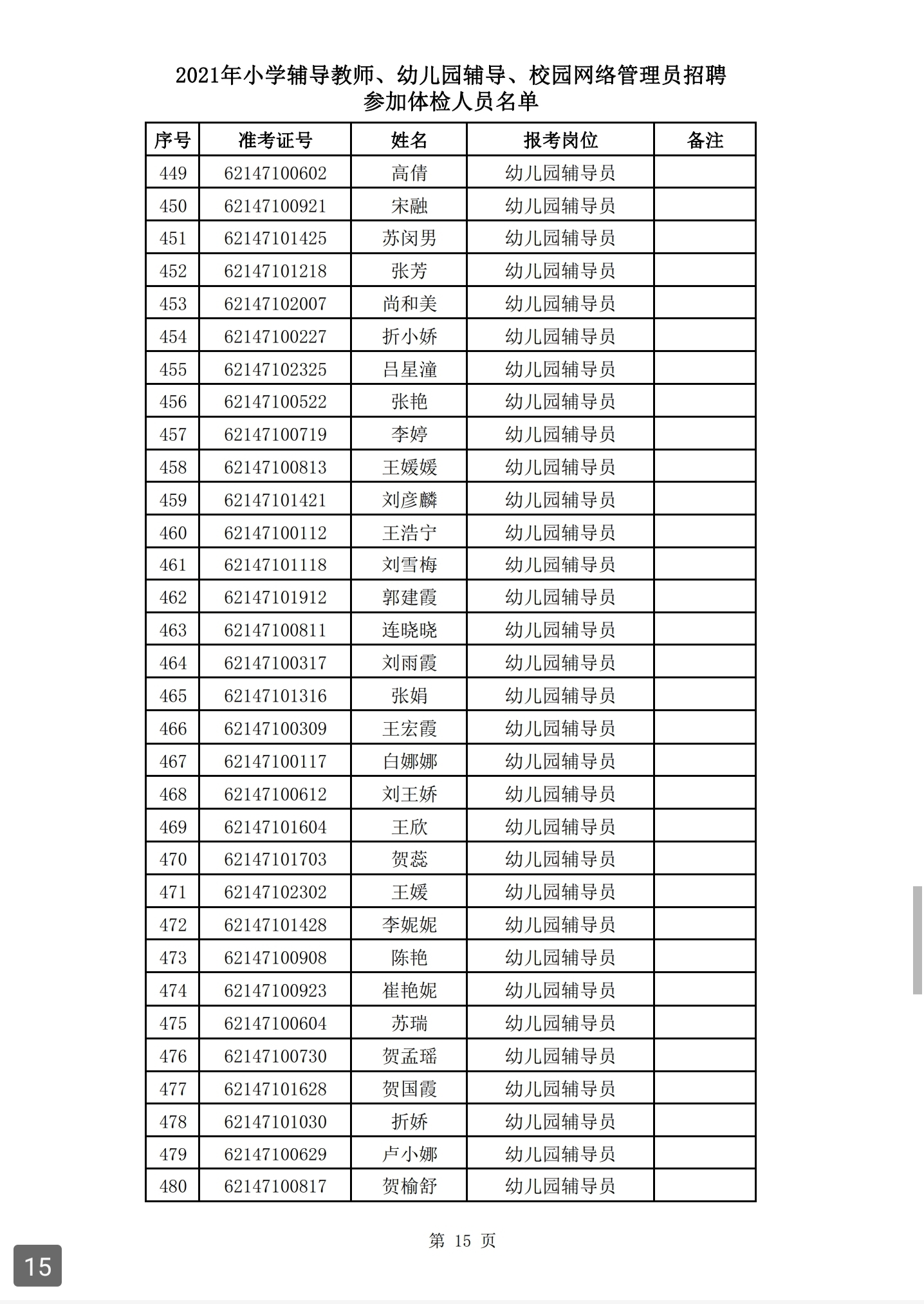 2021年小学辅导教师、幼儿园辅导、校园网络管理员招聘
参加体检人员名单

| 序号 | 准考证号 | 姓名 | 报考岗位 | 备注 |
|---|---|---|---|---|
| 449 | 62147100602 | 高倩 | 幼儿园辅导员 | |
| 450 | 62147100921 | 宋融 | 幼儿园辅导员 | |
| 451 | 62147101425 | 苏闵男 | 幼儿园辅导员 | |
| 452 | 62147101218 | 张芳 | 幼儿园辅导员 | |
| 453 | 62147102007 | 尚和美 | 幼儿园辅导员 | |
| 454 | 62147100227 | 折小娇 | 幼儿园辅导员 | |
| 455 | 62147102325 | 吕星潼 | 幼儿园辅导员 | |
| 456 | 62147100522 | 张艳 | 幼儿园辅导员 | |
| 457 | 62147100719 | 李婷 | 幼儿园辅导员 | |
| 458 | 62147100813 | 王媛媛 | 幼儿园辅导员 | |
| 459 | 62147101421 | 刘彦麟 | 幼儿园辅导员 | |
| 460 | 62147100112 | 王浩宁 | 幼儿园辅导员 | |
| 461 | 62147101118 | 刘雪梅 | 幼儿园辅导员 | |
| 462 | 62147101912 | 郭建霞 | 幼儿园辅导员 | |
| 463 | 62147100811 | 连晓晓 | 幼儿园辅导员 | |
| 464 | 62147100317 | 刘雨霞 | 幼儿园辅导员 | |
| 465 | 62147101316 | 张娟 | 幼儿园辅导员 | |
| 466 | 62147100309 | 王宏霞 | 幼儿园辅导员 | |
| 467 | 62147100117 | 白娜娜 | 幼儿园辅导员 | |
| 468 | 62147100612 | 刘王娇 | 幼儿园辅导员 | |
| 469 | 62147101604 | 王欣 | 幼儿园辅导员 | |
| 470 | 62147101703 | 贺蕊 | 幼儿园辅导员 | |
| 471 | 62147102302 | 王媛 | 幼儿园辅导员 | |
| 472 | 62147101428 | 李妮妮 | 幼儿园辅导员 | |
| 473 | 62147100908 | 陈艳 | 幼儿园辅导员 | |
| 474 | 62147100923 | 崔艳妮 | 幼儿园辅导员 | |
| 475 | 62147100604 | 苏瑞 | 幼儿园辅导员 | |
| 476 | 62147100730 | 贺孟瑶 | 幼儿园辅导员 | |
| 477 | 62147101628 | 贺国霞 | 幼儿园辅导员 | |
| 478 | 62147101030 | 折娇 | 幼儿园辅导员 | |
| 479 | 62147100629 | 卢小娜 | 幼儿园辅导员 | |
| 480 | 62147100817 | 贺榆舒 | 幼儿园辅导员 | |

第 15 页

15